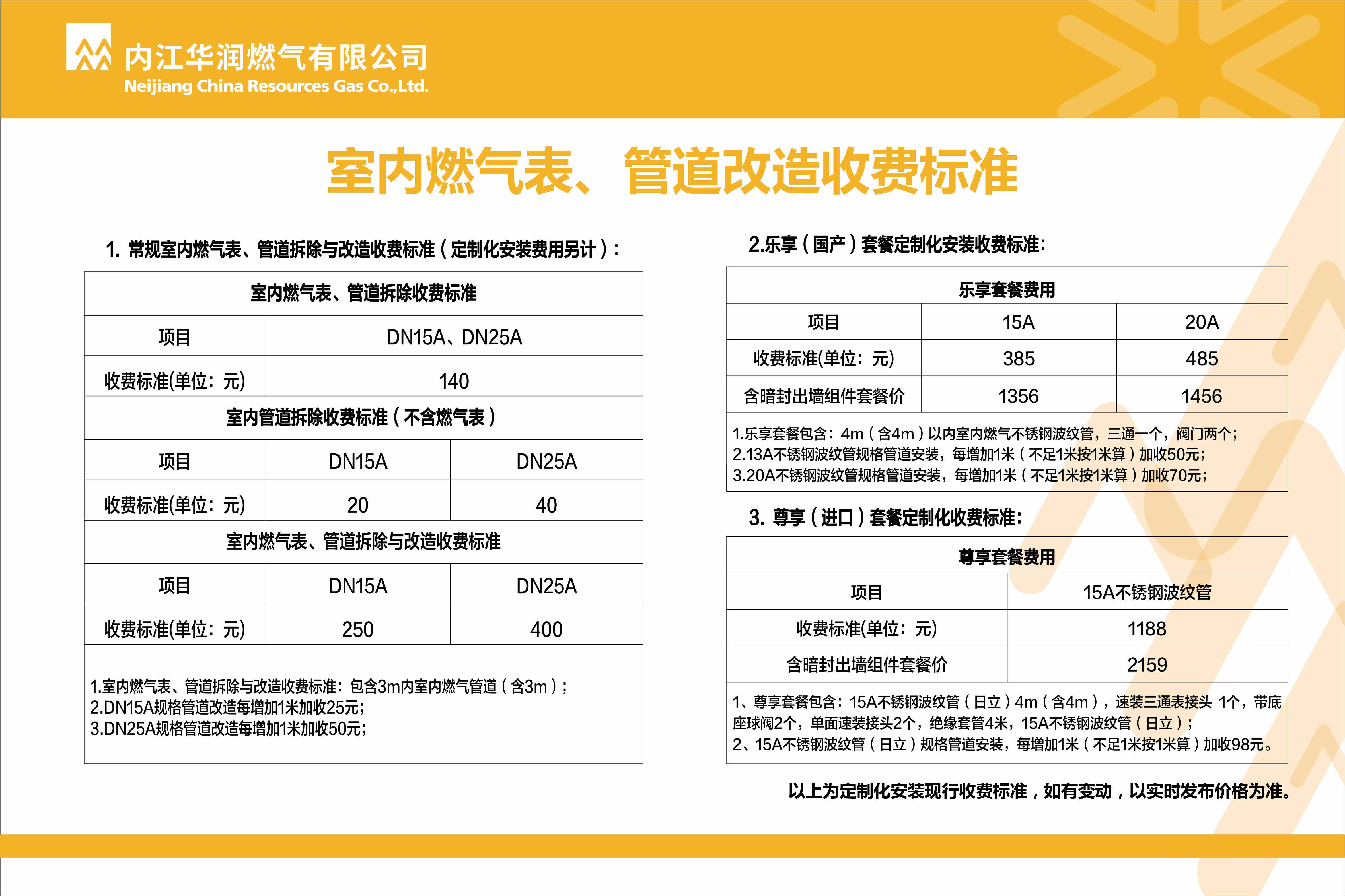 内江华润燃气有限公司
Neijiang China Resources Gas Co.,Ltd.

室内燃气表、管道改造收费标准

1. 常规室内燃气表、管道拆除与改造收费标准（定制化安装费用另计）：

| 室内燃气表、管道拆除收费标准 | | |
|---|---|---|
| 项目 | DN15A、DN25A | |
| 收费标准(单位：元) | 140 | |
| 室内管道拆除收费标准（不含燃气表） | | |
| 项目 | DN15A | DN25A |
| 收费标准(单位：元) | 20 | 40 |
| 室内燃气表、管道拆除与改造收费标准 | | |
| 项目 | DN15A | DN25A |
| 收费标准(单位：元) | 250 | 400 |

1.室内燃气表、管道拆除与改造收费标准：包含3m内室内燃气管道（含3m）；
2.DN15A规格管道改造每增加1米加收25元；
3.DN25A规格管道改造每增加1米加收50元；

2.乐享（国产）套餐定制化安装收费标准：

| 乐享套餐费用 | | |
|---|---|---|
| 项目 | 15A | 20A |
| 收费标准(单位：元) | 385 | 485 |
| 含暗封出墙组件套餐价 | 1356 | 1456 |

1.乐享套餐包含：4m（含4m）以内室内燃气不锈钢波纹管，三通一个，阀门两个；
2.13A不锈钢波纹管规格管道安装，每增加1米（不足1米按1米算）加收50元；
3.20A不锈钢波纹管规格管道安装，每增加1米（不足1米按1米算）加收70元；

3. 尊享（进口）套餐定制化收费标准：

| 尊享套餐费用 | |
|---|---|
| 项目 | 15A不锈钢波纹管 |
| 收费标准(单位：元) | 1188 |
| 含暗封出墙组件套餐价 | 2159 |

1、尊享套餐包含：15A不锈钢波纹管（日立）4m（含4m），速装三通表接头 1个，带底座球阀2个，单面速装接头2个，绝缘套管4米，15A不锈钢波纹管（日立）；
2、15A不锈钢波纹管（日立）规格管道安装，每增加1米（不足1米按1米算）加收98元。

以上为定制化安装现行收费标准，如有变动，以实时发布价格为准。